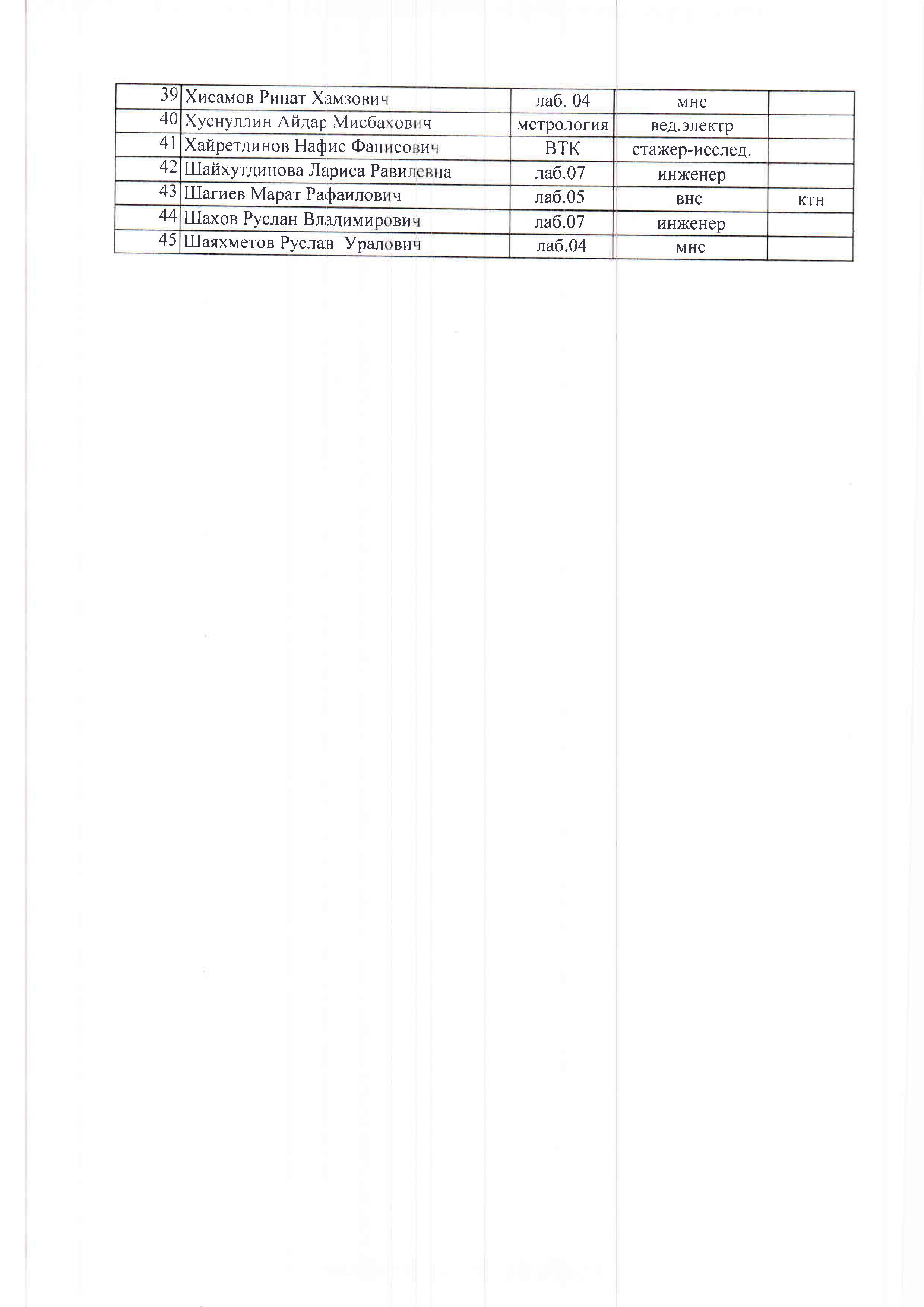 | 39 | Хисамов Ринат Хамзович | лаб. 04 | мнс | |
|---|---|---|---|---|
| 40 | Хуснуллин Айдар Мисбахович | метрология | вед.электр | |
| 41 | Хайретдинов Нафис Фанисович | ВТК | стажер-исслед. | |
| 42 | Шайхутдинова Лариса Равилевна | лаб.07 | инженер | |
| 43 | Шагиев Марат Рафаилович | лаб.05 | внс | ктн |
| 44 | Шахов Руслан Владимирович | лаб.07 | инженер | |
| 45 | Шаяхметов Руслан Уралович | лаб.04 | мнс | |